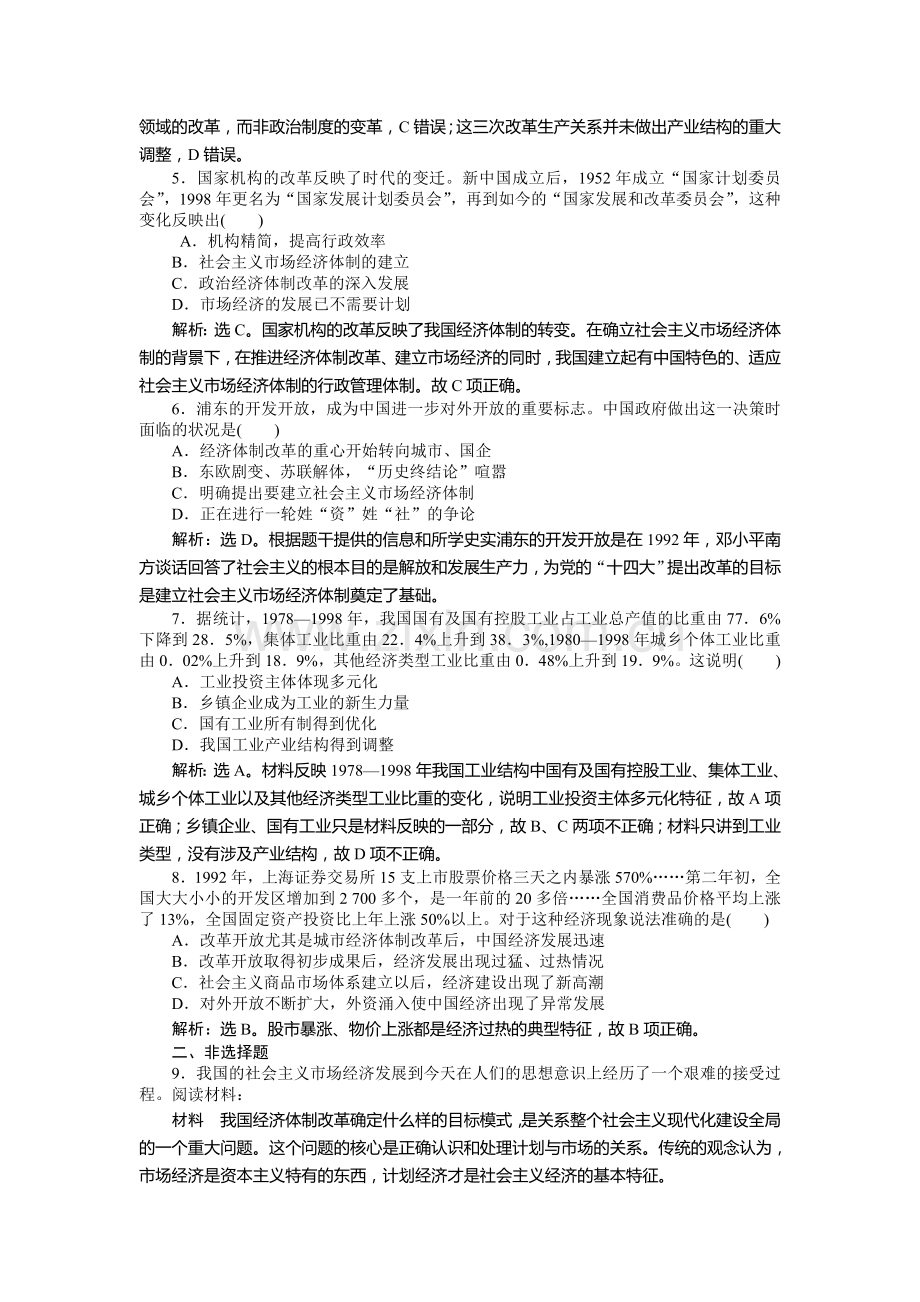 领域的改革，而非政治制度的变革，C错误；这三次改革生产关系并未做出产业结构的重大调整，D错误。

5．国家机构的改革反映了时代的变迁。新中国成立后，1952年成立“国家计划委员会”，1998年更名为“国家发展计划委员会”，再到如今的“国家发展和改革委员会”，这种变化反映出(　　)
A．机构精简，提高行政效率
B．社会主义市场经济体制的建立
C．政治经济体制改革的深入发展
D．市场经济的发展已不需要计划

解析：选C。国家机构的改革反映了我国经济体制的转变。在确立社会主义市场经济体制的背景下，在推进经济体制改革、建立市场经济的同时，我国建立起有中国特色的、适应社会主义市场经济体制的行政管理体制。故C项正确。

6．浦东的开发开放，成为中国进一步对外开放的重要标志。中国政府做出这一决策时面临的状况是(　　)
A．经济体制改革的重心开始转向城市、国企
B．东欧剧变、苏联解体，“历史终结论”喧嚣
C．明确提出要建立社会主义市场经济体制
D．正在进行一轮姓“资”姓“社”的争论

解析：选D。根据题干提供的信息和所学史实浦东的开发开放是在1992年，邓小平南方谈话回答了社会主义的根本目的是解放和发展生产力，为党的“十四大”提出改革的目标是建立社会主义市场经济体制奠定了基础。

7．据统计，1978—1998年，我国国有及国有控股工业占工业总产值的比重由77．6%下降到28．5%，集体工业比重由22．4%上升到38．3%,1980—1998年城乡个体工业比重由0．02%上升到18．9%，其他经济类型工业比重由0．48%上升到19．9%。这说明(　　)
A．工业投资主体体现多元化
B．乡镇企业成为工业的新生力量
C．国有工业所有制得到优化
D．我国工业产业结构得到调整

解析：选A。材料反映1978—1998年我国工业结构中国有及国有控股工业、集体工业、城乡个体工业以及其他经济类型工业比重的变化，说明工业投资主体多元化特征，故A项正确；乡镇企业、国有工业只是材料反映的一部分，故B、C两项不正确；材料只讲到工业类型，没有涉及产业结构，故D项不正确。

8．1992年，上海证券交易所15支上市股票价格三天之内暴涨570%……第二年初，全国大大小小的开发区增加到2 700多个，是一年前的20多倍……全国消费品价格平均上涨了13%，全国固定资产投资比上年上涨50%以上。对于这种经济现象说法准确的是(　　)
A．改革开放尤其是城市经济体制改革后，中国经济发展迅速
B．改革开放取得初步成果后，经济发展出现过猛、过热情况
C．社会主义商品市场体系建立以后，经济建设出现了新高潮
D．对外开放不断扩大，外资涌入使中国经济出现了异常发展

解析：选B。股市暴涨、物价上涨都是经济过热的典型特征，故B项正确。

二、非选择题

9．我国的社会主义市场经济发展到今天在人们的思想意识上经历了一个艰难的接受过程。阅读材料：

材料　我国经济体制改革确定什么样的目标模式，是关系整个社会主义现代化建设全局的一个重大问题。这个问题的核心是正确认识和处理计划与市场的关系。传统的观念认为，市场经济是资本主义特有的东西，计划经济才是社会主义经济的基本特征。